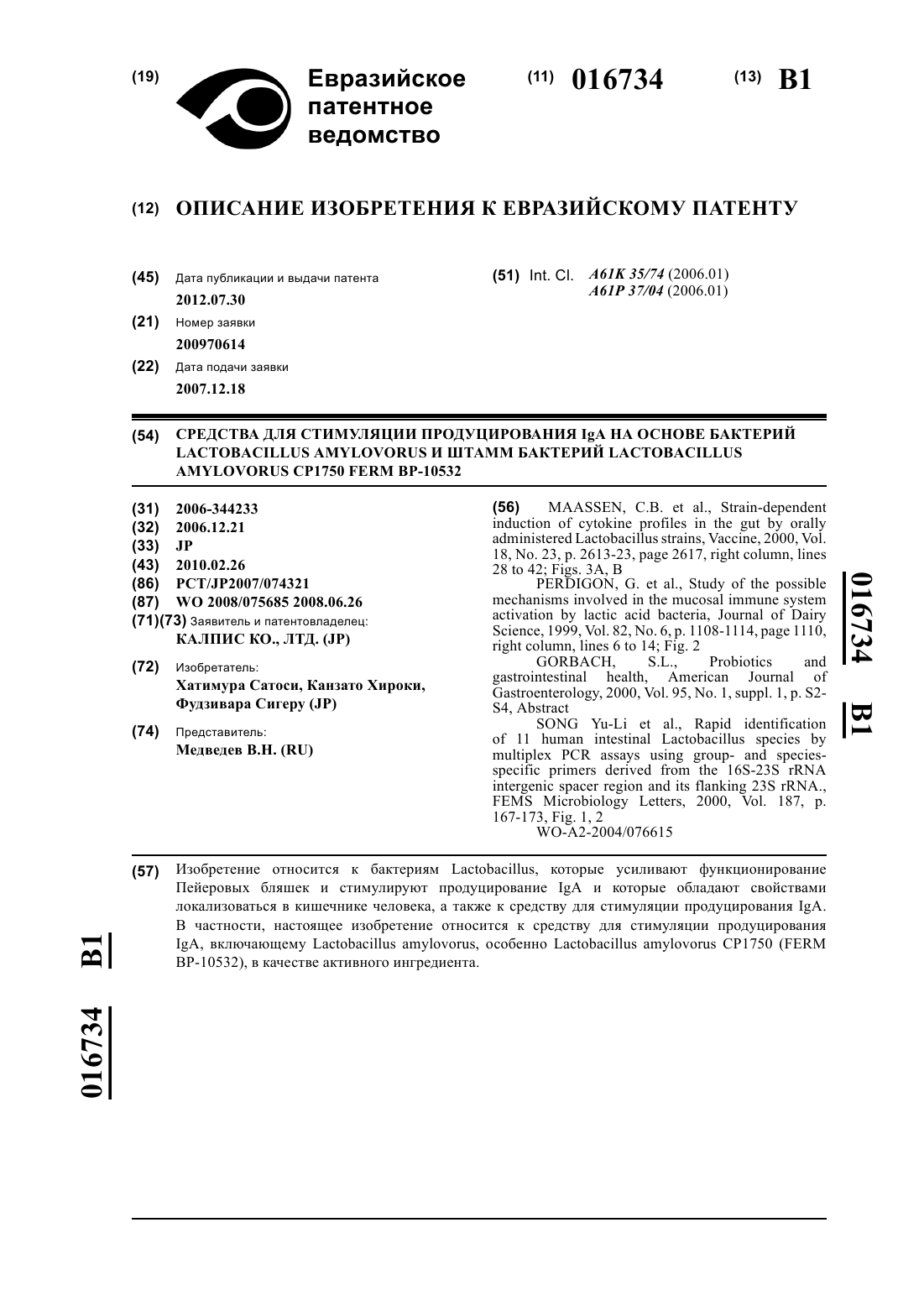 (19) Евразийское патентное ведомство

(11) 016734

(13) B1

(12) ОПИСАНИЕ ИЗОБРЕТЕНИЯ К ЕВРАЗИЙСКОМУ ПАТЕНТУ

(45) Дата публикации и выдачи патента
2012.07.30

(21) Номер заявки
200970614

(22) Дата подачи заявки
2007.12.18

(51) Int. Cl. A61K 35/74 (2006.01)
A61P 37/04 (2006.01)

(54) СРЕДСТВА ДЛЯ СТИМУЛЯЦИИ ПРОДУЦИРОВАНИЯ IgA НА ОСНОВЕ БАКТЕРИЙ LACTOBACILLUS AMYLOVORUS И ШТАММ БАКТЕРИЙ LACTOBACILLUS AMYLOVORUS CP1750 FERM BP-10532

(31) 2006-344233
(32) 2006.12.21
(33) JP
(43) 2010.02.26
(86) PCT/JP2007/074321
(87) WO 2008/075685 2008.06.26
(71)(73) Заявитель и патентовладелец:
КАЛПИС КО., ЛТД. (JP)

(72) Изобретатель:
Хатимура Сатоси, Канзато Хироки, Фудзивара Сигеру (JP)

(74) Представитель:
Медведев В.Н. (RU)

(56) MAASSEN, C.B. et al., Strain-dependent induction of cytokine profiles in the gut by orally administered Lactobacillus strains, Vaccine, 2000, Vol. 18, No. 23, p. 2613-23, page 2617, right column, lines 28 to 42; Figs. 3A, B
PERDIGON, G. et al., Study of the possible mechanisms involved in the mucosal immune system activation by lactic acid bacteria, Journal of Dairy Science, 1999, Vol. 82, No. 6, p. 1108-1114, page 1110, right column, lines 6 to 14; Fig. 2
GORBACH, S.L., Probiotics and gastrointestinal health, American Journal of Gastroenterology, 2000, Vol. 95, No. 1, suppl. 1, p. S2-S4, Abstract
SONG Yu-Li et al., Rapid identification of 11 human intestinal Lactobacillus species by multiplex PCR assays using group- and species-specific primers derived from the 16S-23S rRNA intergenic spacer region and its flanking 23S rRNA., FEMS Microbiology Letters, 2000, Vol. 187, p. 167-173, Fig. 1, 2
WO-A2-2004/076615

016734 B1

(57) Изобретение относится к бактериям Lactobacillus, которые усиливают функционирование Пейеровых бляшек и стимулируют продуцирование IgA и которые обладают свойствами локализоваться в кишечнике человека, а также к средству для стимуляции продуцирования IgA. В частности, настоящее изобретение относится к средству для стимуляции продуцирования IgA, включающему Lactobacillus amylovorus, особенно Lactobacillus amylovorus CP1750 (FERM BP-10532), в качестве активного ингредиента.

016734 B1